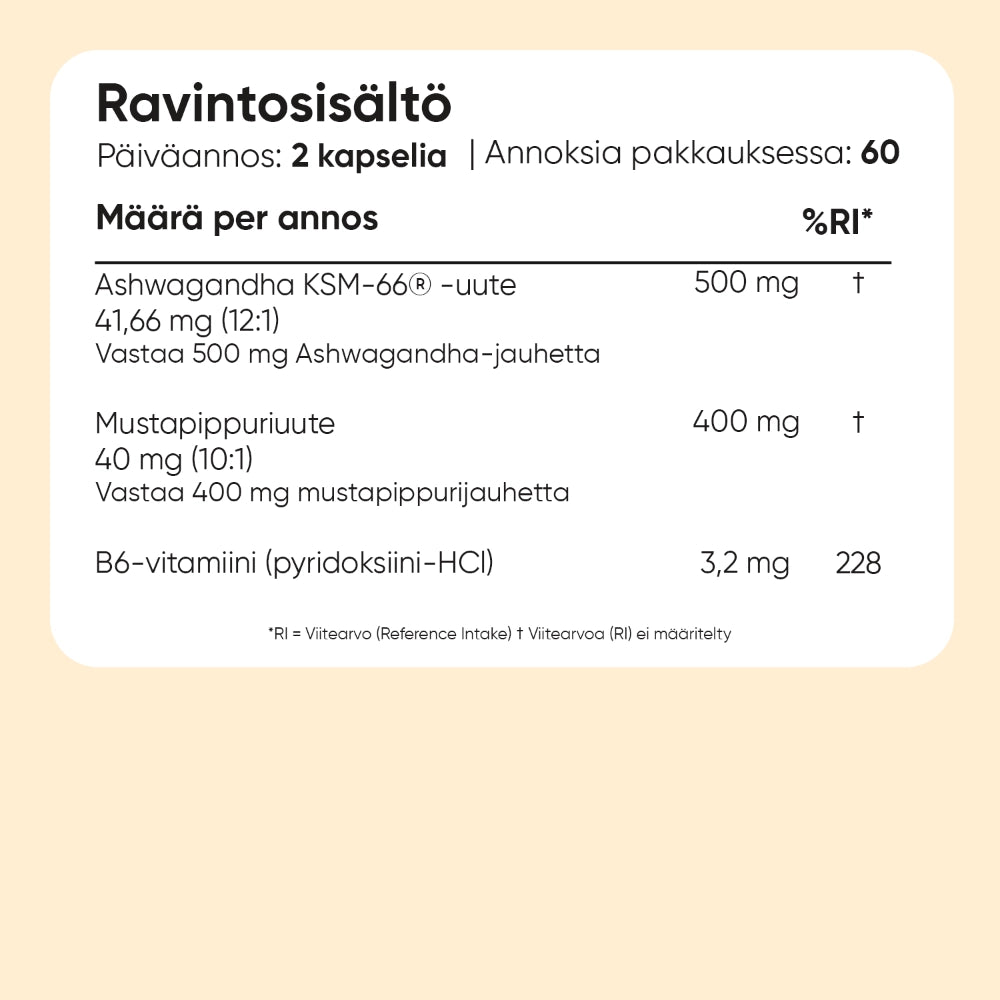 Ravintosisältö

Päiväannos: 2 kapselia | Annoksia pakkauksessa: 60

| Määrä per annos | | %RI* |
|---|---|---|
| Ashwagandha KSM-66® -uute 41,66 mg (12:1) Vastaa 500 mg Ashwagandha-jauhetta | 500 mg | † |
| Mustapippuriuute 40 mg (10:1) Vastaa 400 mg mustapippurijauhetta | 400 mg | † |
| B6-vitamiini (pyridoksiini-HCl) | 3,2 mg | 228 |

*RI = Viitearvo (Reference Intake) † Viitearvoa (RI) ei määritelty